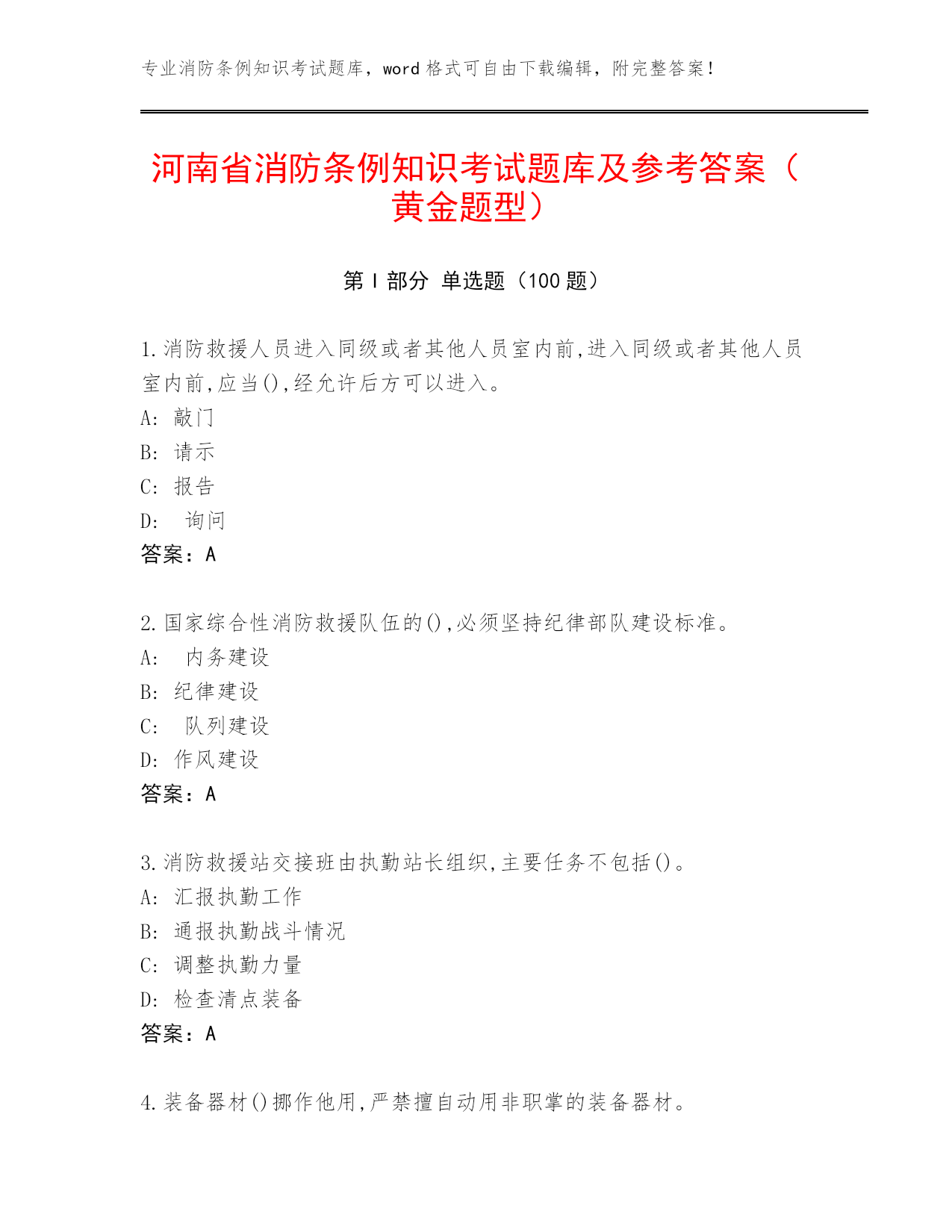 专业消防条例知识考试题库，word 格式可自由下载编辑，附完整答案！

河南省消防条例知识考试题库及参考答案（黄金题型）

第 I 部分 单选题（100 题）

1.消防救援人员进入同级或者其他人员室内前,进入同级或者其他人员室内前,应当(),经允许后方可以进入。
A: 敲门
B: 请示
C: 报告
D: 询问
答案：A

2.国家综合性消防救援队伍的(),必须坚持纪律部队建设标准。
A: 内务建设
B: 纪律建设
C: 队列建设
D: 作风建设
答案：A

3.消防救援站交接班由执勤站长组织,主要任务不包括()。
A: 汇报执勤工作
B: 通报执勤战斗情况
C: 调整执勤力量
D: 检查清点装备
答案：A

4.装备器材()挪作他用,严禁擅自动用非职掌的装备器材。